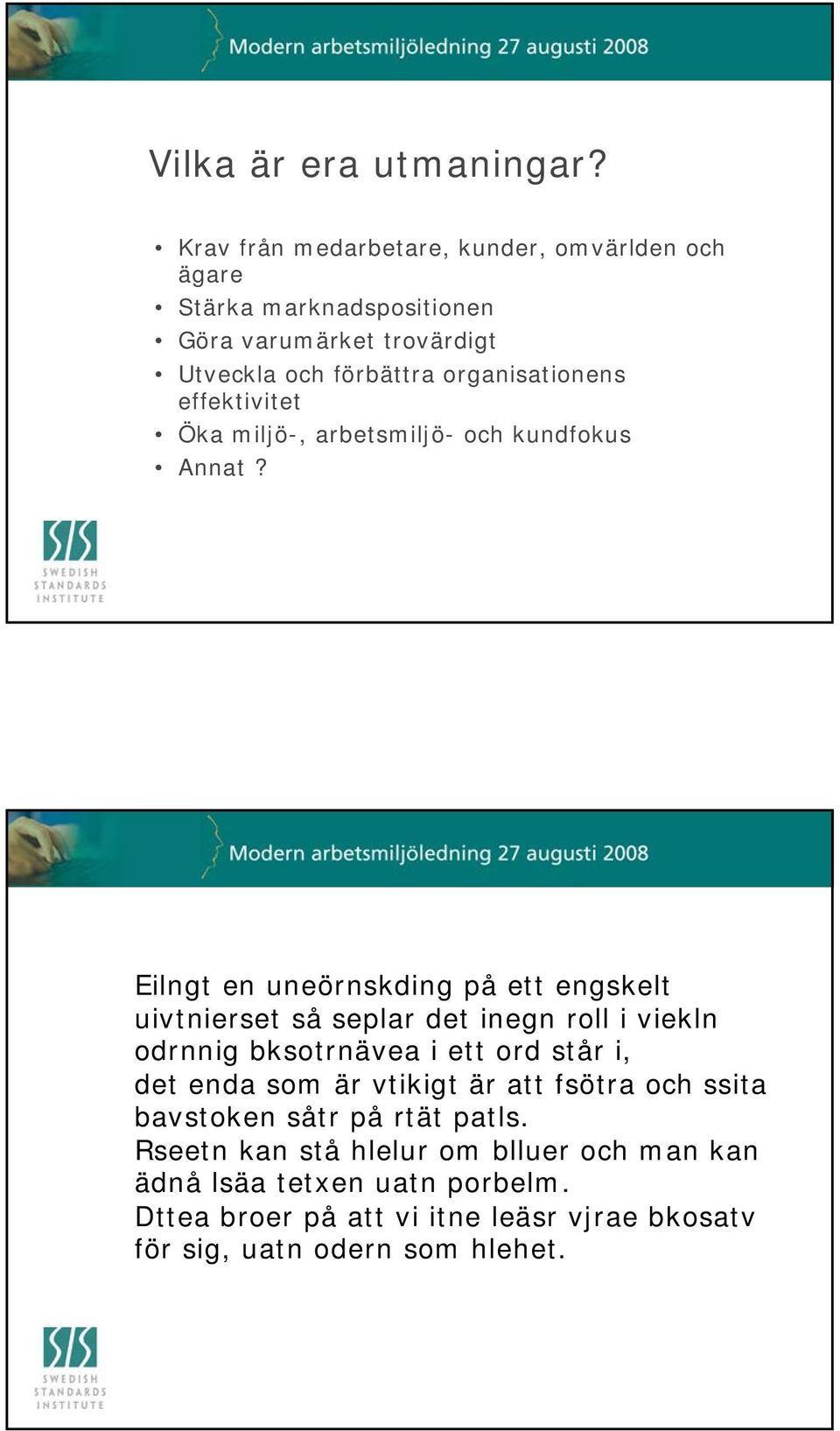 Modern arbetsmiljöledning 27 augusti 2008

Vilka är era utmaningar?

• Krav från medarbetare, kunder, omvärlden och ägare
• Stärka marknadspositionen
• Göra varumärket trovärdigt
• Utveckla och förbättra organisationens effektivitet
• Öka miljö-, arbetsmiljö- och kundfokus
• Annat ?

SIS SWEDISH STANDARDS INSTITUTE

Modern arbetsmiljöledning 27 augusti 2008

Eilngt en uneörnskding på ett engskelt uivtnierset så seplar det inegn roll i viekln odrnnig bksotrnävea i ett ord står i, det enda som är vtikigt är att fsötra och ssita bavstoken såtr på rtät patls.
Rseetn kan stå hlelur om blluer och man kan ädnå lsäa tetxen uatn porbelm.
Dttea broer på att vi itne leäsr vjrae bkosatv för sig, uatn odern som hlehet.

SIS SWEDISH STANDARDS INSTITUTE